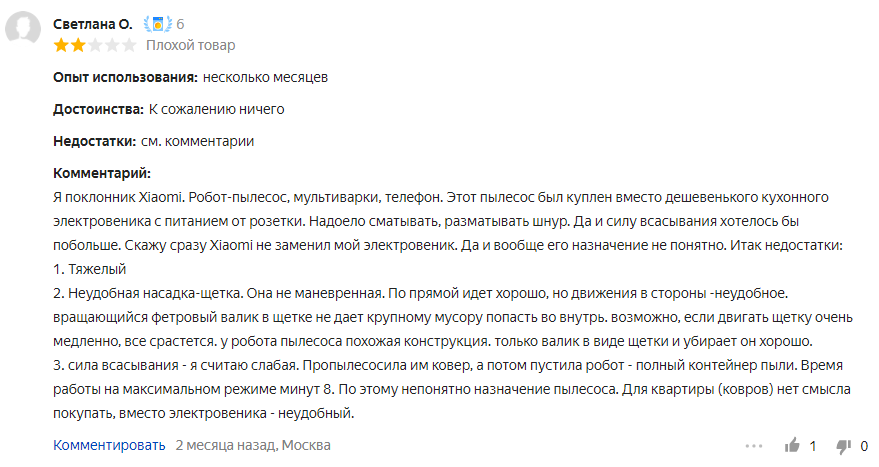 Светлана О. 6
Плохой товар

Опыт использования: несколько месяцев

Достоинства: К сожалению ничего

Недостатки: см. комментарии

Комментарий:
Я поклонник Xiaomi. Робот-пылесос, мультиварки, телефон. Этот пылесос был куплен вместо дешевенького кухонного электровеника с питанием от розетки. Надоело сматывать, разматывать шнур. Да и силу всасывания хотелось бы побольше. Скажу сразу Xiaomi не заменил мой электровеник. Да и вообще его назначение не понятно. Итак недостатки:
1. Тяжелый
2. Неудобная насадка-щетка. Она не маневренная. По прямой идет хорошо, но движения в стороны -неудобное. вращающийся фетровый валик в щетке не дает крупному мусору попасть во внутрь. возможно, если двигать щетку очень медленно, все срастется. у робота пылесоса похожая конструкция. только валик в виде щетки и убирает он хорошо.
3. сила всасывания - я считаю слабая. Пропылесосила им ковер, а потом пустила робот - полный контейнер пыли. Время работы на максимальном режиме минут 8. По этому непонятно назначение пылесоса. Для квартиры (ковров) нет смысла покупать, вместо электровеника - неудобный.

Комментировать 2 месяца назад, Москва

1 0